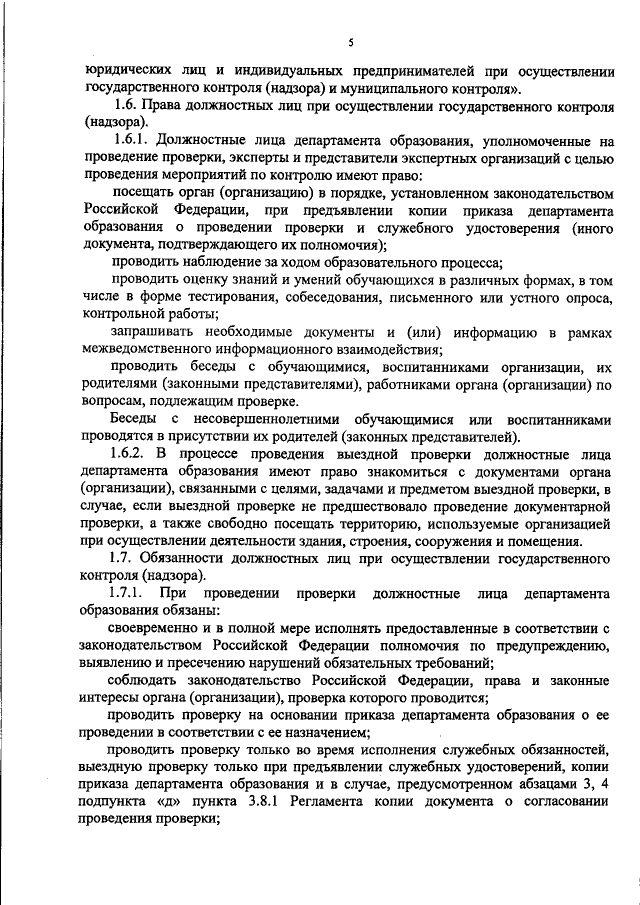 5

юридических лиц и индивидуальных предпринимателей при осуществлении государственного контроля (надзора) и муниципального контроля».

1.6. Права должностных лиц при осуществлении государственного контроля (надзора).

1.6.1. Должностные лица департамента образования, уполномоченные на проведение проверки, эксперты и представители экспертных организаций с целью проведения мероприятий по контролю имеют право:

посещать орган (организацию) в порядке, установленном законодательством Российской Федерации, при предъявлении копии приказа департамента образования о проведении проверки и служебного удостоверения (иного документа, подтверждающего их полномочия);

проводить наблюдение за ходом образовательного процесса;

проводить оценку знаний и умений обучающихся в различных формах, в том числе в форме тестирования, собеседования, письменного или устного опроса, контрольной работы;

запрашивать необходимые документы и (или) информацию в рамках межведомственного информационного взаимодействия;

проводить беседы с обучающимися, воспитанниками организации, их родителями (законными представителями), работниками органа (организации) по вопросам, подлежащим проверке.

Беседы с несовершеннолетними обучающимися или воспитанниками проводятся в присутствии их родителей (законных представителей).

1.6.2. В процессе проведения выездной проверки должностные лица департамента образования имеют право знакомиться с документами органа (организации), связанными с целями, задачами и предметом выездной проверки, в случае, если выездной проверке не предшествовало проведение документарной проверки, а также свободно посещать территорию, используемые организацией при осуществлении деятельности здания, строения, сооружения и помещения.

1.7. Обязанности должностных лиц при осуществлении государственного контроля (надзора).

1.7.1. При проведении проверки должностные лица департамента образования обязаны:

своевременно и в полной мере исполнять предоставленные в соответствии с законодательством Российской Федерации полномочия по предупреждению, выявлению и пресечению нарушений обязательных требований;

соблюдать законодательство Российской Федерации, права и законные интересы органа (организации), проверка которого проводится;

проводить проверку на основании приказа департамента образования о ее проведении в соответствии с ее назначением;

проводить проверку только во время исполнения служебных обязанностей, выездную проверку только при предъявлении служебных удостоверений, копии приказа департамента образования и в случае, предусмотренном абзацами 3, 4 подпункта «д» пункта 3.8.1 Регламента копии документа о согласовании проведения проверки;